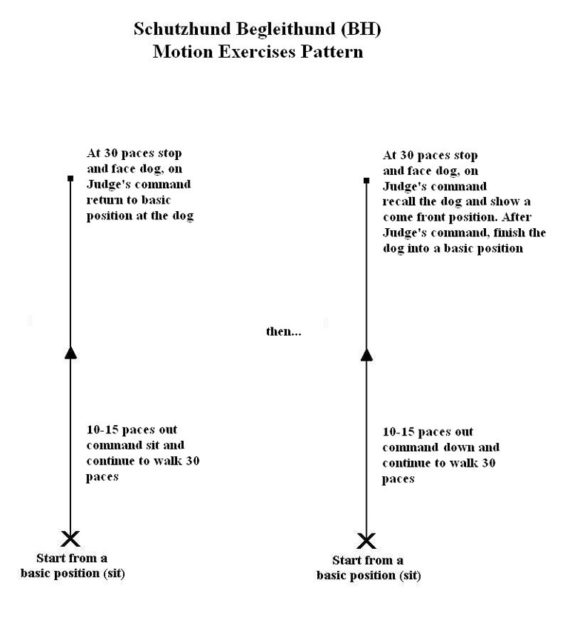 Schutzhund Begleithund (BH)
Motion Exercises Pattern

At 30 paces stop and face dog, on Judge's command return to basic position at the dog

10-15 paces out command sit and continue to walk 30 paces

Start from a basic position (sit)

then...

At 30 paces stop and face dog, on Judge's command recall the dog and show a come front position. After Judge's command, finish the dog into a basic position

10-15 paces out command down and continue to walk 30 paces

Start from a basic position (sit)